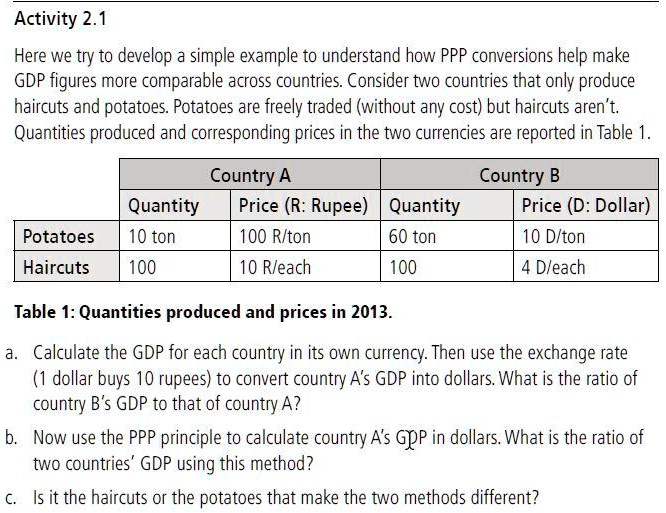 Activity 2.1

Here we try to develop a simple example to understand how PPP conversions help make GDP figures more comparable across countries. Consider two countries that only produce haircuts and potatoes. Potatoes are freely traded (without any cost) but haircuts aren't. Quantities produced and corresponding prices in the two currencies are reported in Table 1.

| | Country A | | Country B | |
|---|---|---|---|---|
| | Quantity | Price (R: Rupee) | Quantity | Price (D: Dollar) |
| Potatoes | 10 ton | 100 R/ton | 60 ton | 10 D/ton |
| Haircuts | 100 | 10 R/each | 100 | 4 D/each |

Table 1: Quantities produced and prices in 2013.

a. Calculate the GDP for each country in its own currency. Then use the exchange rate (1 dollar buys 10 rupees) to convert country A's GDP into dollars. What is the ratio of country B's GDP to that of country A?

b. Now use the PPP principle to calculate country A's GDP in dollars. What is the ratio of two countries' GDP using this method?

c. Is it the haircuts or the potatoes that make the two methods different?